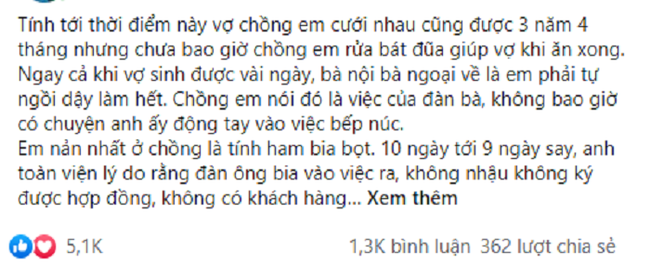 Tính tới thời điểm này vợ chồng em cưới nhau cũng được 3 năm 4 tháng nhưng chưa bao giờ chồng em rửa bát đũa giúp vợ khi ăn xong. Ngay cả khi vợ sinh được vài ngày, bà nội bà ngoại về là em phải tự ngồi dậy làm hết. Chồng em nói đó là việc của đàn bà, không bao giờ có chuyện anh ấy động tay vào việc bếp núc.
Em nản nhất ở chồng là tính ham bia bọt. 10 ngày tới 9 ngày say, anh toàn viện lý do rằng đàn ông bia vào việc ra, không nhậu không ký được hợp đồng, không có khách hàng... Xem thêm

5,1K

1,3K bình luận 362 lượt chia sẻ